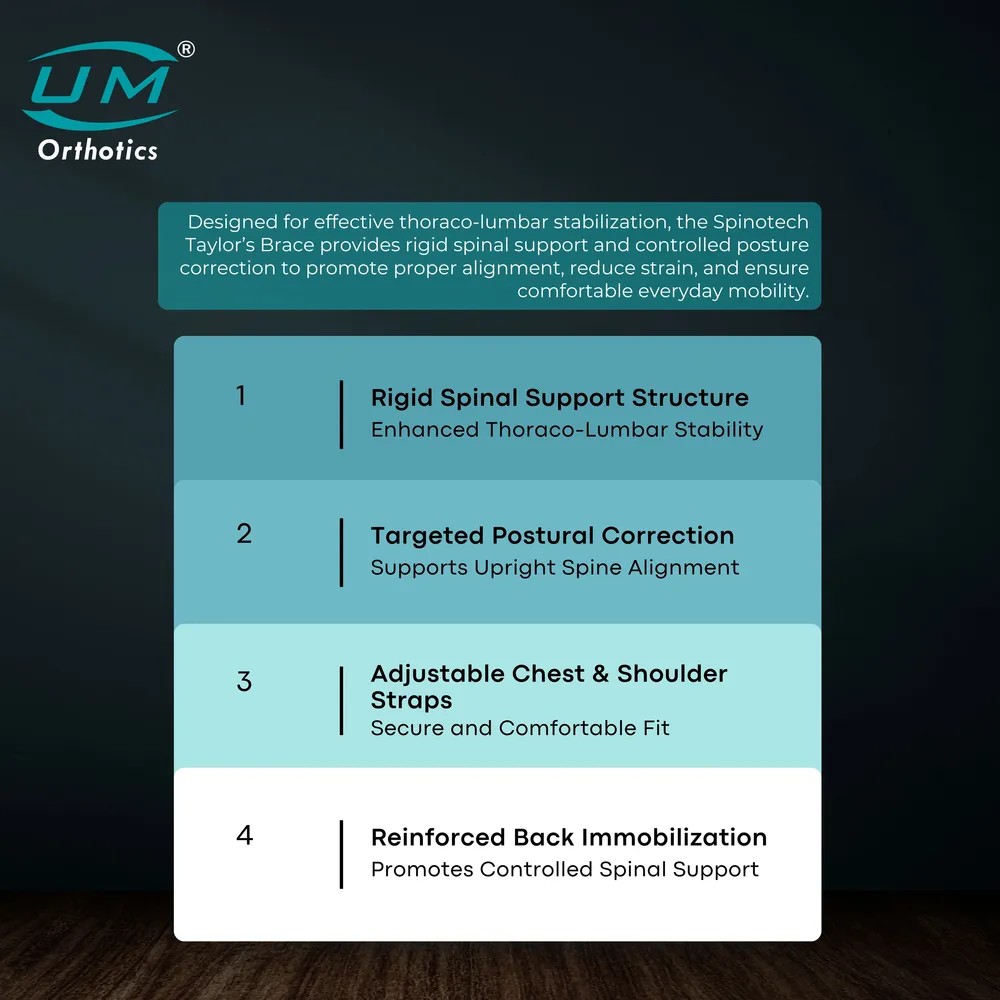 UM®
Orthotics

Designed for effective thoraco-lumbar stabilization, the Spinotech Taylor's Brace provides rigid spinal support and controlled posture correction to promote proper alignment, reduce strain, and ensure comfortable everyday mobility.

1
Rigid Spinal Support Structure
Enhanced Thoraco-Lumbar Stability

2
Targeted Postural Correction
Supports Upright Spine Alignment

3
Adjustable Chest & Shoulder Straps
Secure and Comfortable Fit

4
Reinforced Back Immobilization
Promotes Controlled Spinal Support